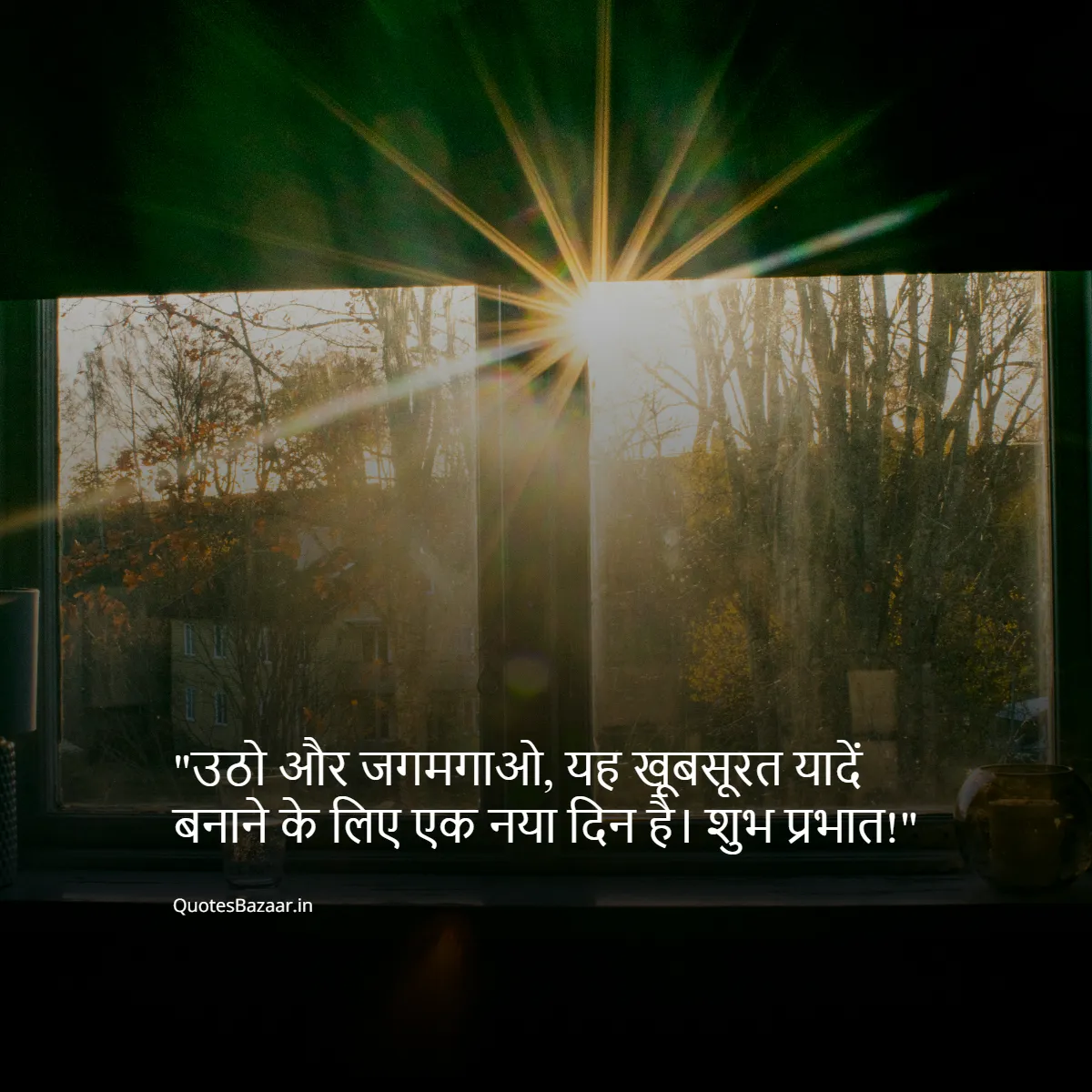 "उठो और जगमगाओ, यह खूबसूरत यादें बनाने के लिए एक नया दिन है। शुभ प्रभात!"

QuotesBazaar.in